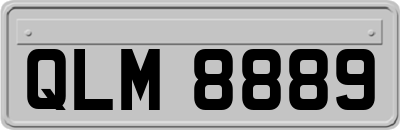 QLM 8889